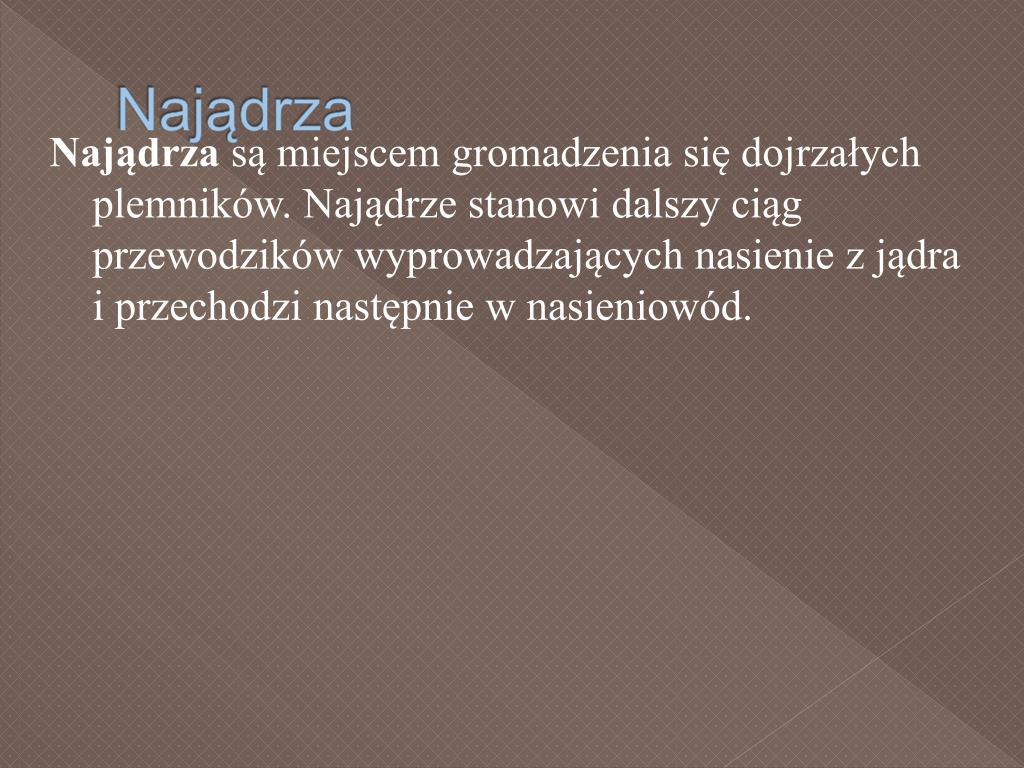 Najądrza

Najądrza są miejscem gromadzenia się dojrzałych plemników. Najądrze stanowi dalszy ciąg przewodzików wyprowadzających nasienie z jądra i przechodzi następnie w nasieniowód.